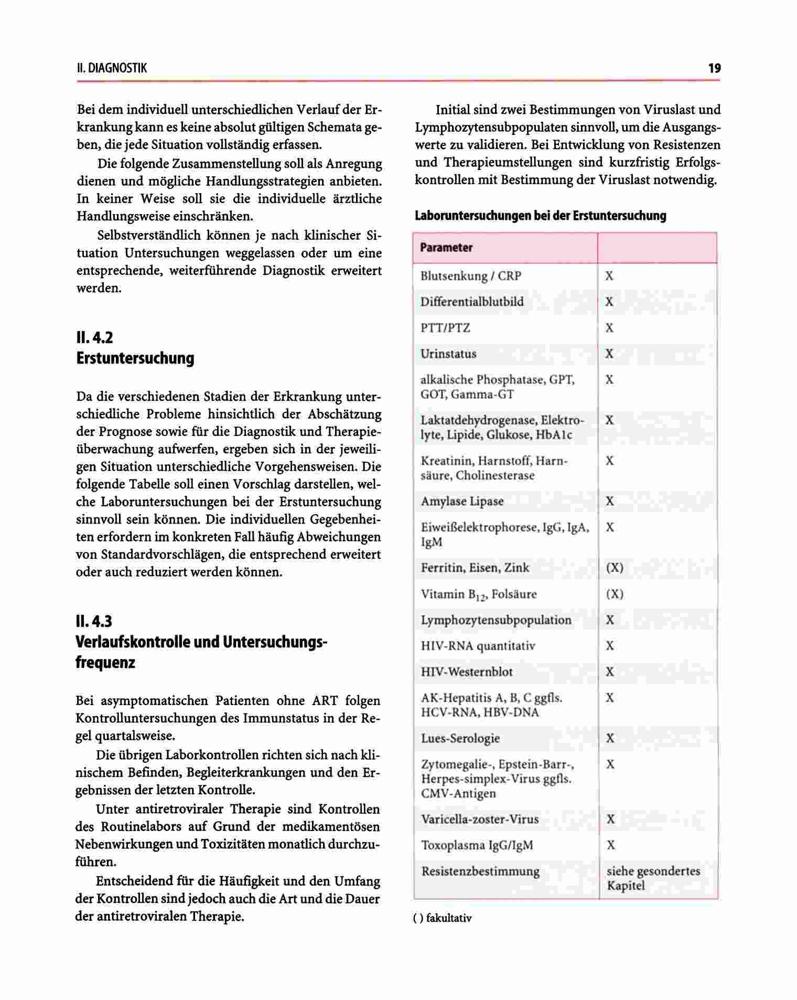 II. DIAGNOSTIK

19

Bei dem individuell unterschiedlichen Verlauf der Erkrankung kann es keine absolut gültigen Schemata geben, die jede Situation vollständig erfassen.

Die folgende Zusammenstellung soll als Anregung dienen und mögliche Handlungsstrategien anbieten. In keiner Weise soll sie die individuelle ärztliche Handlungsweise einschränken.

Selbstverständlich können je nach klinischer Situation Untersuchungen weggelassen oder um eine entsprechende, weiterführende Diagnostik erweitert werden.

II. 4.2
Erstuntersuchung

Da die verschiedenen Stadien der Erkrankung unterschiedliche Probleme hinsichtlich der Abschätzung der Prognose sowie für die Diagnostik und Therapieüberwachung aufwerfen, ergeben sich in der jeweiligen Situation unterschiedliche Vorgehensweisen. Die folgende Tabelle soll einen Vorschlag darstellen, welche Laboruntersuchungen bei der Erstuntersuchung sinnvoll sein können. Die individuellen Gegebenheiten erfordern im konkreten Fall häufig Abweichungen von Standardvorschlägen, die entsprechend erweitert oder auch reduziert werden können.

II. 4.3
Verlaufskontrolle und Untersuchungsfrequenz

Bei asymptomatischen Patienten ohne ART folgen Kontrolluntersuchungen des Immunstatus in der Regel quartalsweise.

Die übrigen Laborkontrollen richten sich nach klinischem Befinden, Begleiterkrankungen und den Ergebnissen der letzten Kontrolle.

Unter antiretroviraler Therapie sind Kontrollen des Routinelabors auf Grund der medikamentösen Nebenwirkungen und Toxizitäten monatlich durchzuführen.

Entscheidend für die Häufigkeit und den Umfang der Kontrollen sind jedoch auch die Art und die Dauer der antiretroviralen Therapie.

Initial sind zwei Bestimmungen von Viruslast und Lymphozytensubpopulaten sinnvoll, um die Ausgangswerte zu validieren. Bei Entwicklung von Resistenzen und Therapieumstellungen sind kurzfristig Erfolgskontrollen mit Bestimmung der Viruslast notwendig.

Laboruntersuchungen bei der Erstuntersuchung

| Parameter | |
|---|---|
| Blutsenkung / CRP | X |
| Differentialblutbild | X |
| PTT/PTZ | X |
| Urinstatus | X |
| alkalische Phosphatase, GPT, GOT, Gamma-GT | X |
| Laktatdehydrogenase, Elektrolyte, Lipide, Glukose, HbA1c | X |
| Kreatinin, Harnstoff, Harnsäure, Cholinesterase | X |
| Amylase Lipase | X |
| Eiweißelektrophorese, IgG, IgA, IgM | X |
| Ferritin, Eisen, Zink | (X) |
| Vitamin $B_{12}$, Folsäure | (X) |
| Lymphozytensubpopulation | X |
| HIV-RNA quantitativ | X |
| HIV-Westernblot | X |
| AK-Hepatitis A, B, C ggfls. HCV-RNA, HBV-DNA | X |
| Lues-Serologie | X |
| Zytomegalie-, Epstein-Barr-, Herpes-simplex-Virus ggfls. CMV-Antigen | X |
| Varicella-zoster-Virus | X |
| Toxoplasma IgG/IgM | X |
| Resistenzbestimmung | siehe gesondertes Kapitel |

( ) fakultativ